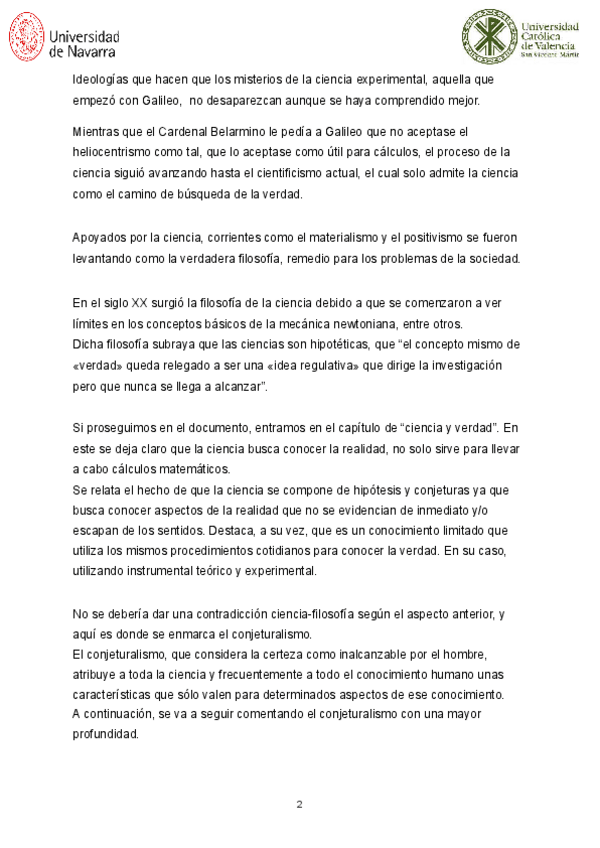 Universidad de Navarra

Universidad Católica de Valencia San Vicente Mártir

Ideologías que hacen que los misterios de la ciencia experimental, aquella que empezó con Galileo, no desaparezcan aunque se haya comprendido mejor.

Mientras que el Cardenal Belarmino le pedía a Galileo que no aceptase el heliocentrismo como tal, que lo aceptase como útil para cálculos, el proceso de la ciencia siguió avanzando hasta el cientificismo actual, el cual solo admite la ciencia como el camino de búsqueda de la verdad.

Apoyados por la ciencia, corrientes como el materialismo y el positivismo se fueron levantando como la verdadera filosofía, remedio para los problemas de la sociedad.

En el siglo XX surgió la filosofía de la ciencia debido a que se comenzaron a ver límites en los conceptos básicos de la mecánica newtoniana, entre otros.
Dicha filosofía subraya que las ciencias son hipotéticas, que “el concepto mismo de «verdad» queda relegado a ser una «idea regulativa» que dirige la investigación pero que nunca se llega a alcanzar”.

Si proseguimos en el documento, entramos en el capítulo de “ciencia y verdad”. En este se deja claro que la ciencia busca conocer la realidad, no solo sirve para llevar a cabo cálculos matemáticos.
Se relata el hecho de que la ciencia se compone de hipótesis y conjeturas ya que busca conocer aspectos de la realidad que no se evidencian de inmediato y/o escapan de los sentidos. Destaca, a su vez, que es un conocimiento limitado que utiliza los mismos procedimientos cotidianos para conocer la verdad. En su caso, utilizando instrumental teórico y experimental.

No se debería dar una contradicción ciencia-filosofía según el aspecto anterior, y aquí es donde se enmarca el conjeturalismo.
El conjeturalismo, que considera la certeza como inalcanzable por el hombre, atribuye a toda la ciencia y frecuentemente a todo el conocimiento humano unas características que sólo valen para determinados aspectos de ese conocimiento.
A continuación, se va a seguir comentando el conjeturalismo con una mayor profundidad.

2